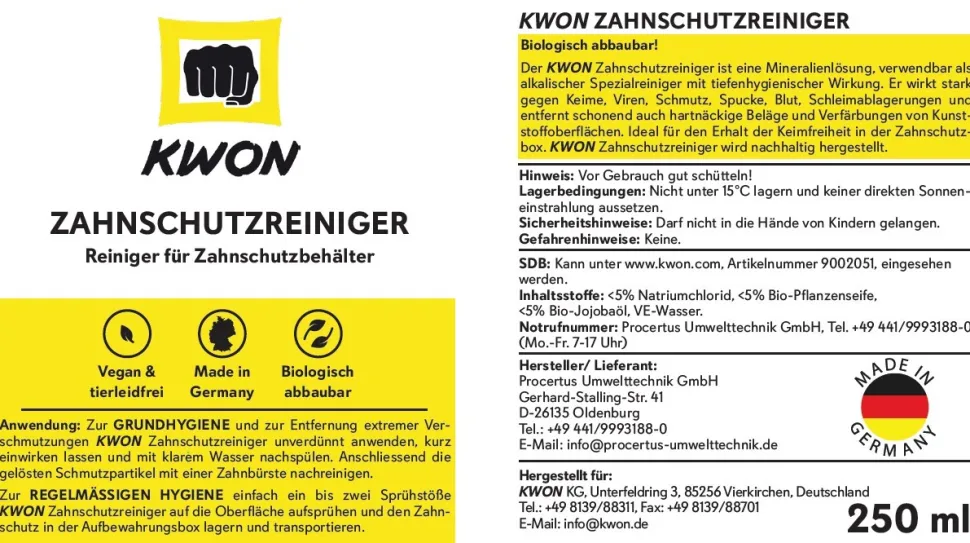 KWON

ZAHNSCHUTZREINIGER

Reiniger für Zahnschutzbehälter

Vegan & tierleidfrei

Made in Germany

Biologisch abbaubar

Anwendung: Zur GRUNDHYGIENE und zur Entfernung extremer Verschmutzungen KWON Zahnschutzreiniger unverdünnt anwenden, kurz einwirken lassen und mit klarem Wasser nachspülen. Anschliessend die gelösten Schmutzpartikel mit einer Zahnbürste nachreinigen.

Zur REGELMÄSSIGEN HYGIENE einfach ein bis zwei Sprühstöße KWON Zahnschutzreiniger auf die Oberfläche aufsprühen und den Zahnschutz in der Aufbewahrungsbox lagern und transportieren.

KWON ZAHNSCHUTZREINIGER

Biologisch abbaubar!

Der KWON Zahnschutzreiniger ist eine Mineralienlösung, verwendbar als alkalischer Spezialreiniger mit tiefenhygienischer Wirkung. Er wirkt stark gegen Keime, Viren, Schmutz, Spucke, Blut, Schleimablagerungen und entfernt schonend auch hartnäckige Beläge und Verfärbungen von Kunststoffoberflächen. Ideal für den Erhalt der Keimfreiheit in der Zahnschutzbox. KWON Zahnschutzreiniger wird nachhaltig hergestellt.

Hinweis: Vor Gebrauch gut schütteln!
Lagerbedingungen: Nicht unter 15°C lagern und keiner direkten Sonneneinstrahlung aussetzen.
Sicherheitshinweise: Darf nicht in die Hände von Kindern gelangen.
Gefahrenhinweise: Keine.

SDB: Kann unter www.kwon.com, Artikelnummer 9002051, eingesehen werden.
Inhaltsstoffe: <5% Natriumchlorid, <5% Bio-Pflanzenseife, <5% Bio-Jojobaöl, VE-Wasser.
Notrufnummer: Procertus Umwelttechnik GmbH, Tel. +49 441/9993188-0 (Mo.-Fr. 7-17 Uhr)

Hersteller/ Lieferant:
Procertus Umwelttechnik GmbH
Gerhard-Stalling-Str. 41
D-26135 Oldenburg
Tel.: +49 441/9993188-0
E-Mail: info@procertus-umwelttechnik.de

MADE IN GERMANY

Hergestellt für:
KWON KG, Unterfeldring 3, 85256 Vierkirchen, Deutschland
Tel.: +49 8139/88311, Fax: +49 8139/88701
E-Mail: info@kwon.de

250 ml